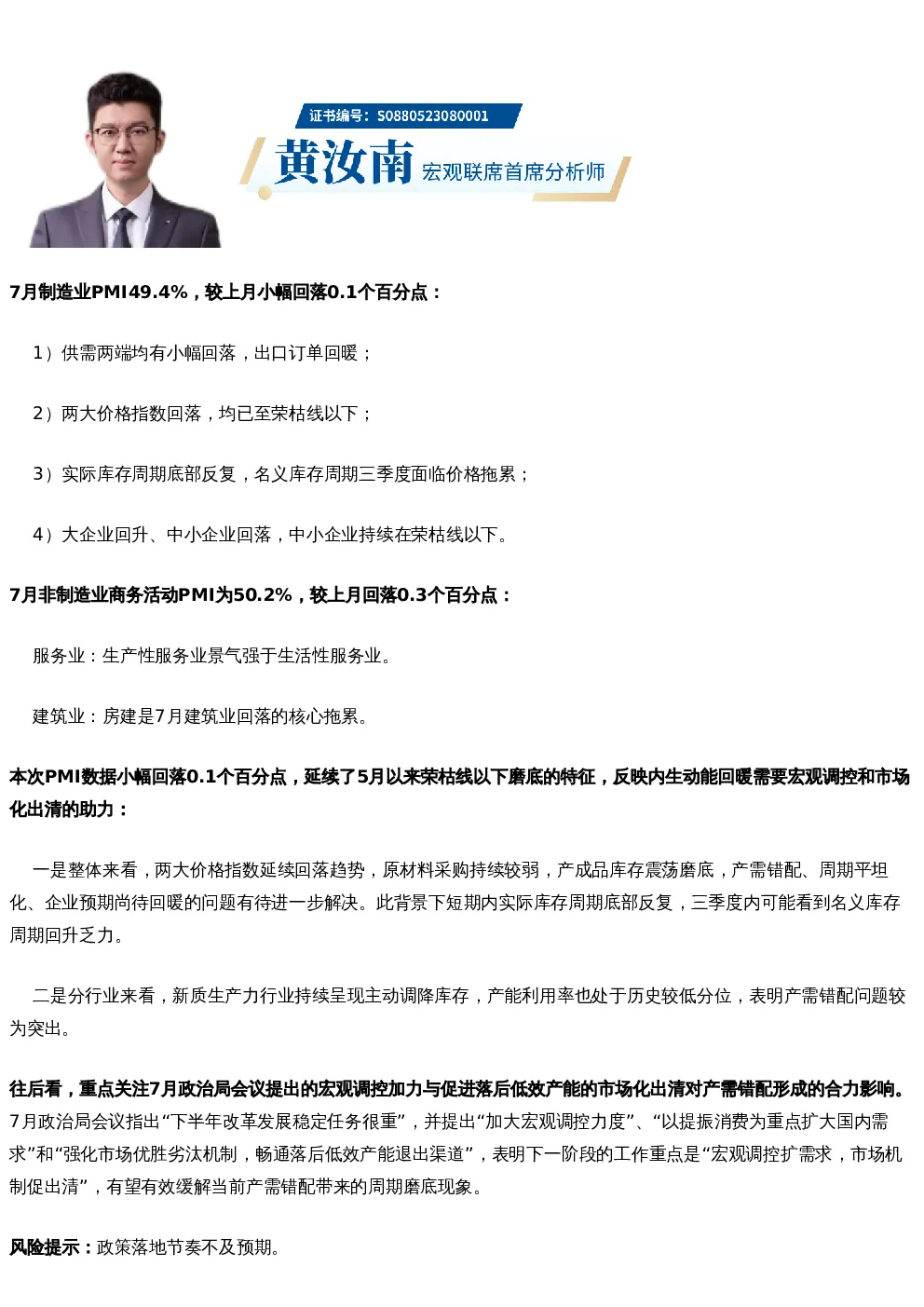 证书编号：S0880523080001

黄汝南 宏观联席首席分析师

7月制造业PMI49.4%，较上月小幅回落0.1个百分点：

1）供需两端均有小幅回落，出口订单回暖；

2）两大价格指数回落，均已至荣枯线以下；

3）实际库存周期底部反复，名义库存周期三季度面临价格拖累；

4）大企业回升、中小企业回落，中小企业持续在荣枯线以下。

7月非制造业商务活动PMI为50.2%，较上月回落0.3个百分点：

服务业：生产性服务业景气强于生活性服务业。

建筑业：房建是7月建筑业回落的核心拖累。

本次PMI数据小幅回落0.1个百分点，延续了5月以来荣枯线以下磨底的特征，反映内生动能回暖需要宏观调控和市场化出清的助力：

一是整体来看，两大价格指数延续回落趋势，原材料采购持续较弱，产成品库存震荡磨底，产需错配、周期平坦化、企业预期尚待回暖的问题有待进一步解决。此背景下短期内实际库存周期底部反复，三季度内可能看到名义库存周期回升乏力。

二是分行业来看，新质生产力行业持续呈现主动调降库存，产能利用率也处于历史较低分位，表明产需错配问题较为突出。

往后看，重点关注7月政治局会议提出的宏观调控加力与促进落后低效产能的市场化出清对产需错配形成的合力影响。7月政治局会议指出“下半年改革发展稳定任务很重”，并提出“加大宏观调控力度”、“以提振消费为重点扩大国内需求”和“强化市场优胜劣汰机制，畅通落后低效产能退出渠道”，表明下一阶段的工作重点是“宏观调控扩需求，市场机制促出清”，有望有效缓解当前产需错配带来的周期磨底现象。

风险提示：政策落地节奏不及预期。